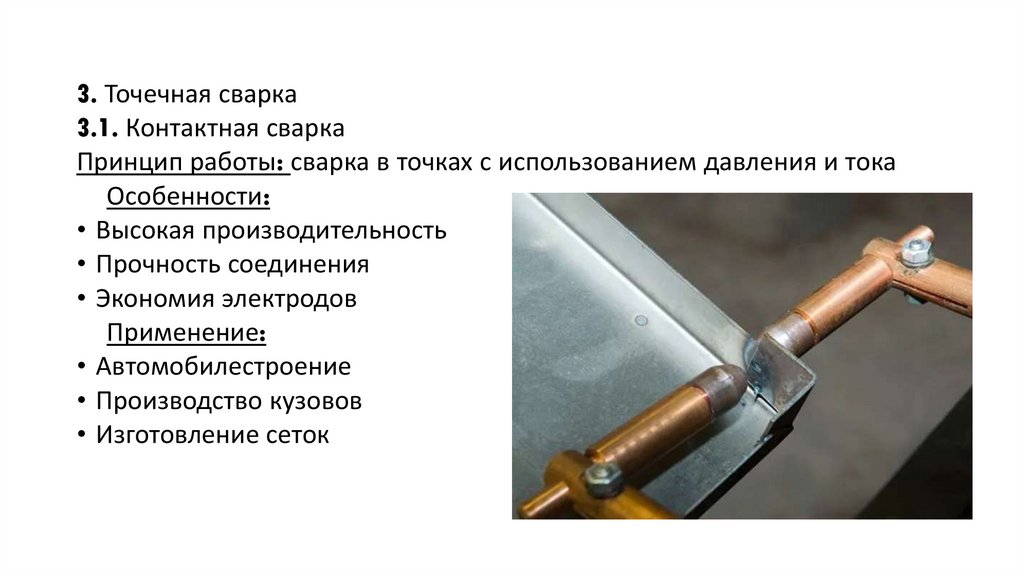 3. Точечная сварка
3.1. Контактная сварка
Принцип работы: сварка в точках с использованием давления и тока

Особенности:
• Высокая производительность
• Прочность соединения
• Экономия электродов

Применение:
• Автомобилестроение
• Производство кузовов
• Изготовление сеток